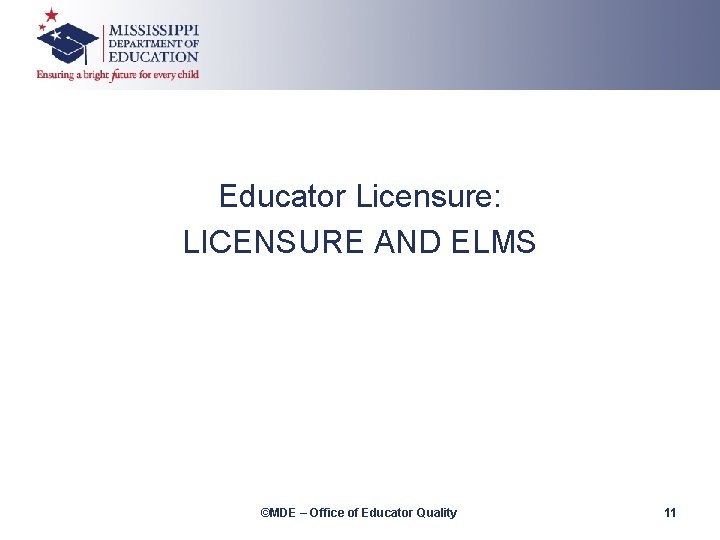 MISSISSIPPI
DEPARTMENT OF
EDUCATION
Ensuring a bright future for every child

Educator Licensure:
LICENSURE AND ELMS

©MDE – Office of Educator Quality

11